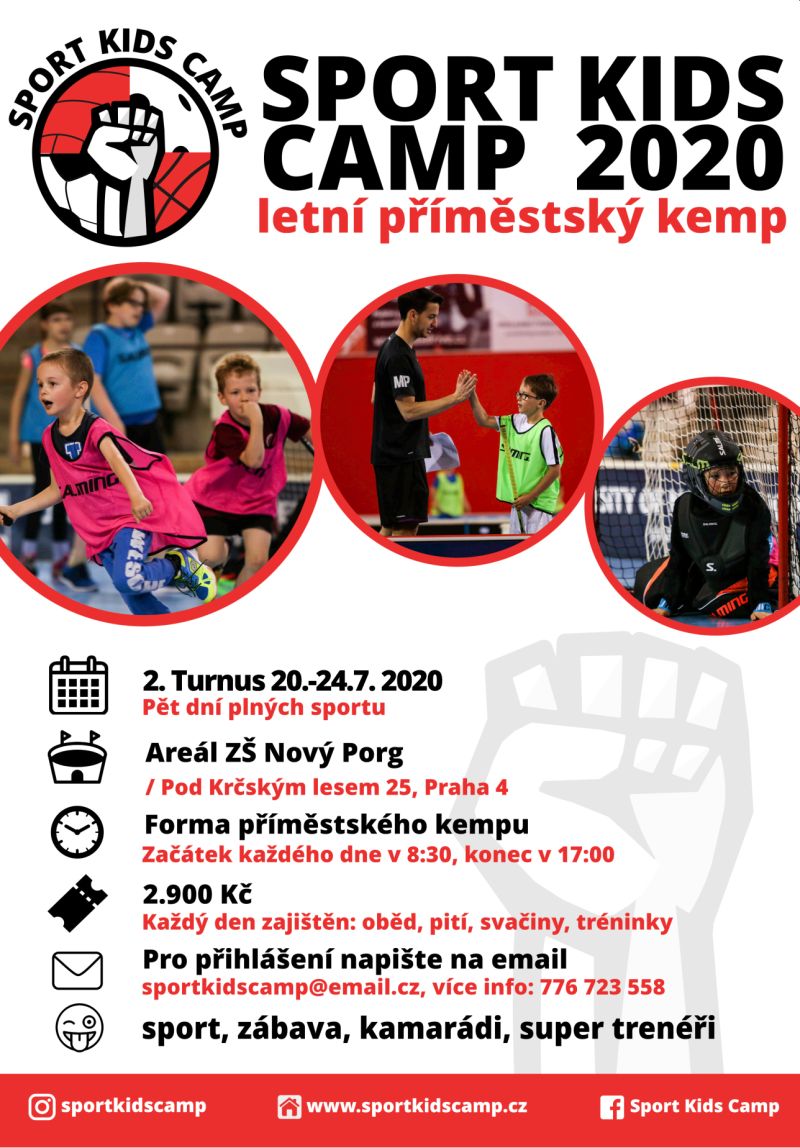 SPORT KIDS CAMP

SPORT KIDS CAMP 2020
letní příměstský kemp

2. Turnus 20.-24.7. 2020
Pět dní plných sportu

Areál ZŠ Nový Porg
/ Pod Krčským lesem 25, Praha 4

Forma příměstského kempu
Začátek každého dne v 8:30, konec v 17:00

2.900 Kč
Každý den zajištěn: oběd, pití, svačiny, tréninky

Pro přihlášení napište na email
sportkidscamp@email.cz, více info: 776 723 558

sport, zábava, kamarádi, super trenéři

sportkidscamp
www.sportkidscamp.cz
Sport Kids Camp